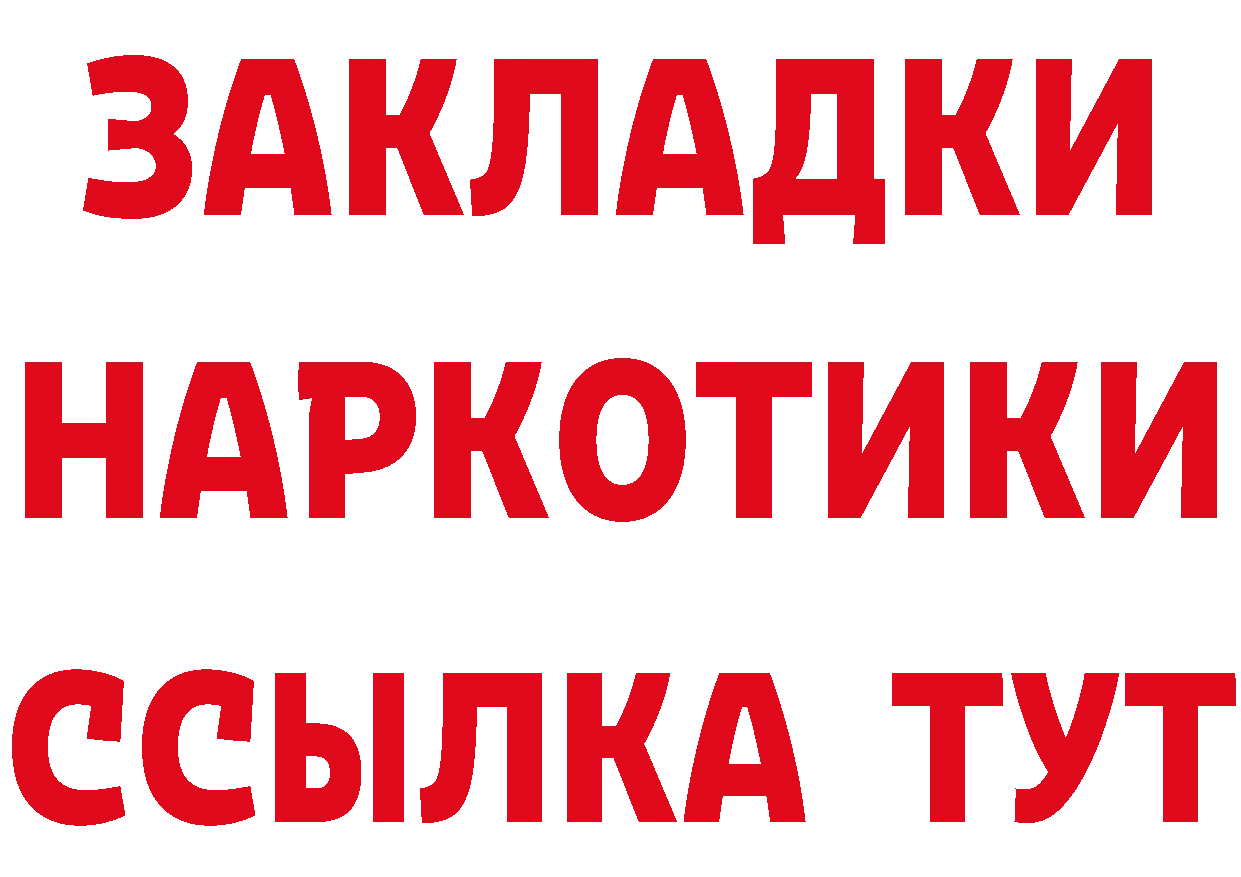 ЗАКЛАДКИ НАРКОТИКИ ССЫЛКА ТУТ